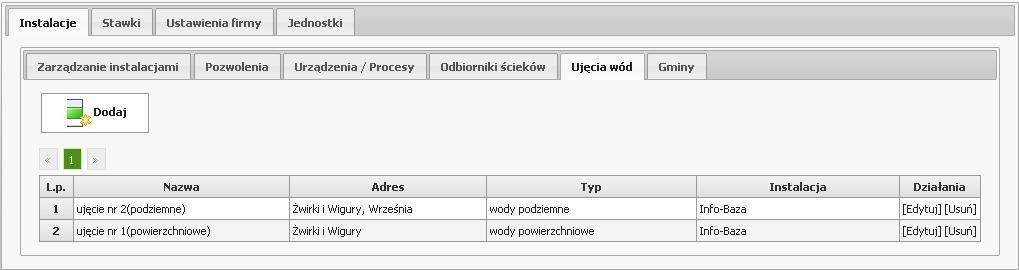 Instalacje Stawki Ustawienia firmy Jednostki

Zarządzanie instalacjami Pozwolenia Urządzenia / Procesy Odbiorniki ścieków Ujęcia wód Gminy

Dodaj

« 1 »

| L.p. | Nazwa | Adres | Typ | Instalacja | Działania |
|---|---|---|---|---|---|
| 1 | ujęcie nr 2(podziemne) | Żwirki i Wigury, Września | wody podziemne | Info-Baza | [Edytuj] [Usuń] |
| 2 | ujęcie nr 1(powierzchniowe) | Żwirki i Wigury | wody powierzchniowe | Info-Baza | [Edytuj] [Usuń] |